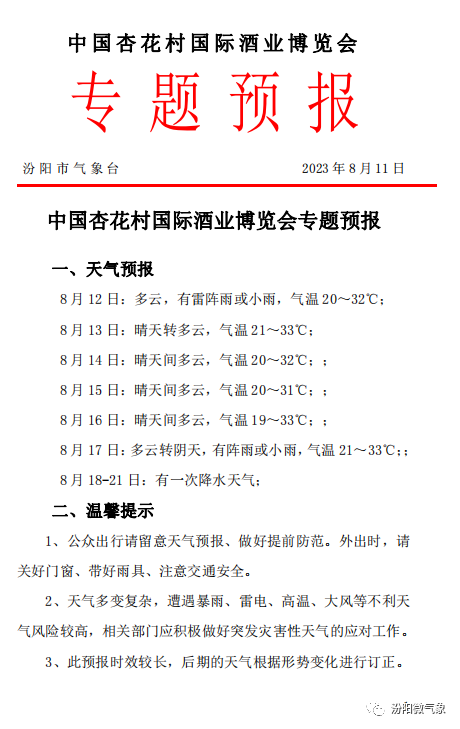 中国杏花村国际酒业博览会

专题预报

汾阳市气象台　　2023年8月11日

中国杏花村国际酒业博览会专题预报

一、天气预报

8月12日：多云，有雷阵雨或小雨，气温20～32℃；

8月13日：晴天转多云，气温21～33℃；

8月14日：晴天间多云，气温20～32℃；；

8月15日：晴天间多云，气温20～31℃；；

8月16日：晴天间多云，气温19～33℃；；

8月17日：多云转阴天，有阵雨或小雨，气温21～33℃；；

8月18-21日：有一次降水天气；

二、温馨提示

1、公众出行请留意天气预报、做好提前防范。外出时，请关好门窗、带好雨具、注意交通安全。

2、天气多变复杂，遭遇暴雨、雷电、高温、大风等不利天气风险较高，相关部门应积极做好突发灾害性天气的应对工作。

3、此预报时效较长，后期的天气根据形势变化进行订正。

汾阳微气象